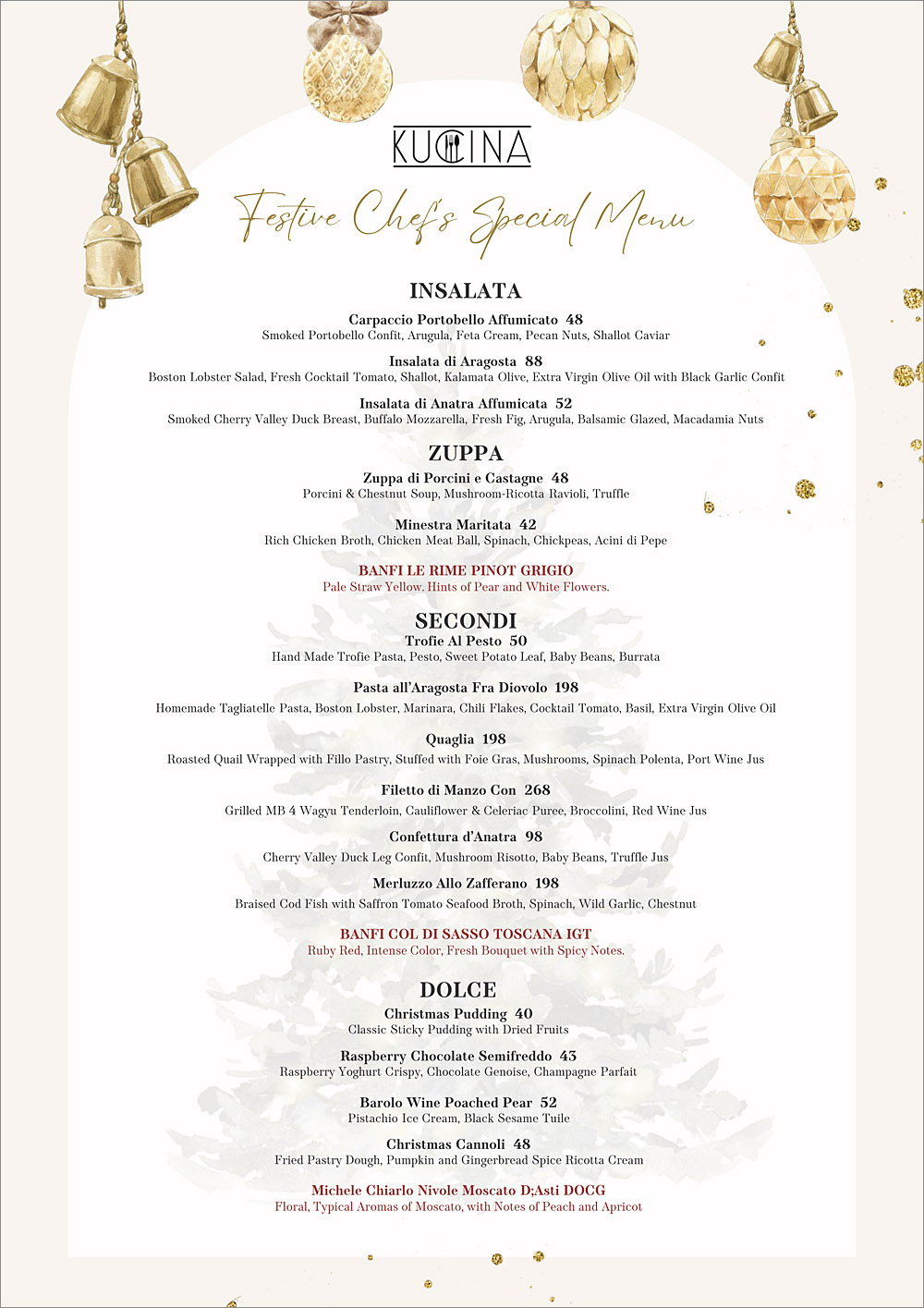 KUCINA

Festive Chef's Special Menu

INSALATA

Carpaccio Portobello Affumicato 48
Smoked Portobello Confit, Arugula, Feta Cream, Pecan Nuts, Shallot Caviar

Insalata di Aragosta 88
Boston Lobster Salad, Fresh Cocktail Tomato, Shallot, Kalamata Olive, Extra Virgin Olive Oil with Black Garlic Confit

Insalata di Anatra Affumicata 52
Smoked Cherry Valley Duck Breast, Buffalo Mozzarella, Fresh Fig, Arugula, Balsamic Glazed, Macadamia Nuts

ZUPPA

Zuppa di Porcini e Castagne 48
Porcini & Chestnut Soup, Mushroom-Ricotta Ravioli, Truffle

Minestra Maritata 42
Rich Chicken Broth, Chicken Meat Ball, Spinach, Chickpeas, Acini di Pepe

BANFI LE RIME PINOT GRIGIO
Pale Straw Yellow. Hints of Pear and White Flowers.

SECONDI

Trofie Al Pesto 50
Hand Made Trofie Pasta, Pesto, Sweet Potato Leaf, Baby Beans, Burrata

Pasta all'Aragosta Fra Diovolo 198
Homemade Tagliatelle Pasta, Boston Lobster, Marinara, Chili Flakes, Cocktail Tomato, Basil, Extra Virgin Olive Oil

Quaglia 198
Roasted Quail Wrapped with Fillo Pastry, Stuffed with Foie Gras, Mushrooms, Spinach Polenta, Port Wine Jus

Filetto di Manzo Con 268
Grilled MB 4 Wagyu Tenderloin, Cauliflower & Celeriac Puree, Broccolini, Red Wine Jus

Confettura d'Anatra 98
Cherry Valley Duck Leg Confit, Mushroom Risotto, Baby Beans, Truffle Jus

Merluzzo Allo Zafferano 198
Braised Cod Fish with Saffron Tomato Seafood Broth, Spinach, Wild Garlic, Chestnut

BANFI COL DI SASSO TOSCANA IGT
Ruby Red, Intense Color, Fresh Bouquet with Spicy Notes.

DOLCE

Christmas Pudding 40
Classic Sticky Pudding with Dried Fruits

Raspberry Chocolate Semifreddo 43
Raspberry Yoghurt Crispy, Chocolate Genoise, Champagne Parfait

Barolo Wine Poached Pear 52
Pistachio Ice Cream, Black Sesame Tuile

Christmas Cannoli 48
Fried Pastry Dough, Pumpkin and Gingerbread Spice Ricotta Cream

Michele Chiarlo Nivole Moscato D;Asti DOCG
Floral, Typical Aromas of Moscato, with Notes of Peach and Apricot